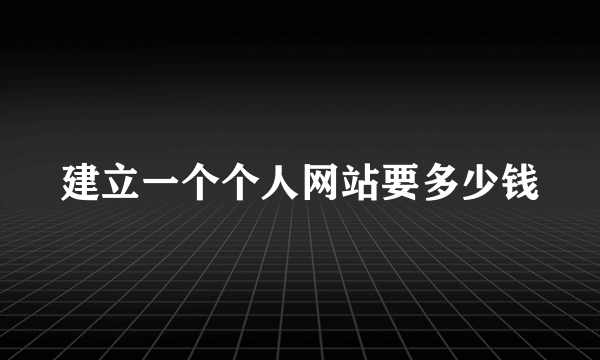 建立一个个人网站要多少钱